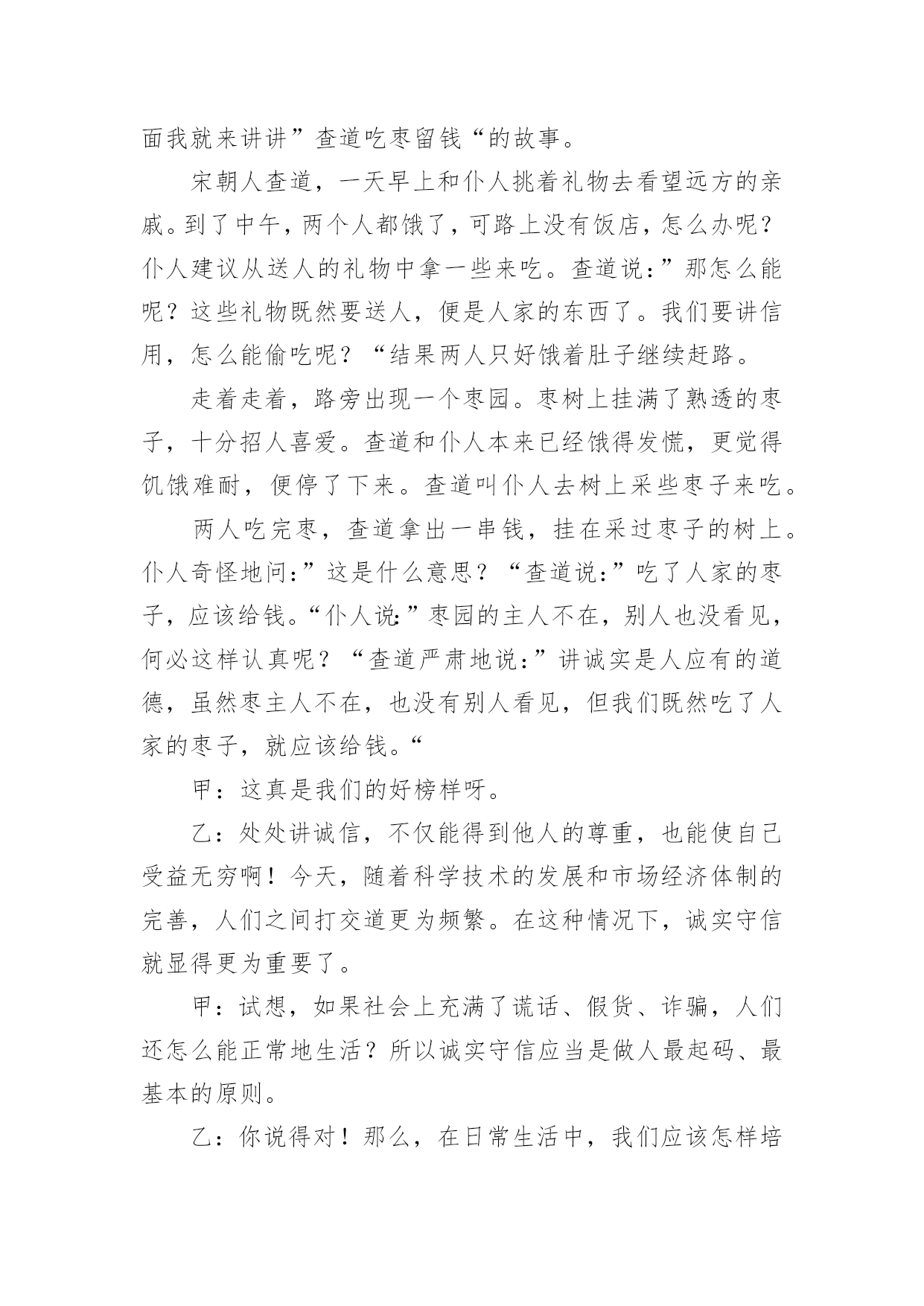 面我就来讲讲”查道吃枣留钱“的故事。

宋朝人查道，一天早上和仆人挑着礼物去看望远方的亲戚。到了中午，两个人都饿了，可路上没有饭店，怎么办呢？仆人建议从送人的礼物中拿一些来吃。查道说：”那怎么能呢？这些礼物既然要送人，便是人家的东西了。我们要讲信用，怎么能偷吃呢？“结果两人只好饿着肚子继续赶路。

走着走着，路旁出现一个枣园。枣树上挂满了熟透的枣子，十分招人喜爱。查道和仆人本来已经饿得发慌，更觉得饥饿难耐，便停了下来。查道叫仆人去树上采些枣子来吃。

两人吃完枣，查道拿出一串钱，挂在采过枣子的树上。仆人奇怪地问：”这是什么意思？“查道说：”吃了人家的枣子，应该给钱。“仆人说：”枣园的主人不在，别人也没看见，何必这样认真呢？“查道严肃地说：”讲诚实是人应有的道德，虽然枣主人不在，也没有别人看见，但我们既然吃了人家的枣子，就应该给钱。“

甲：这真是我们的好榜样呀。

乙：处处讲诚信，不仅能得到他人的尊重，也能使自己受益无穷啊！今天，随着科学技术的发展和市场经济体制的完善，人们之间打交道更为频繁。在这种情况下，诚实守信就显得更为重要了。

甲：试想，如果社会上充满了谎话、假货、诈骗，人们还怎么能正常地生活？所以诚实守信应当是做人最起码、最基本的原则。

乙：你说得对！那么，在日常生活中，我们应该怎样培